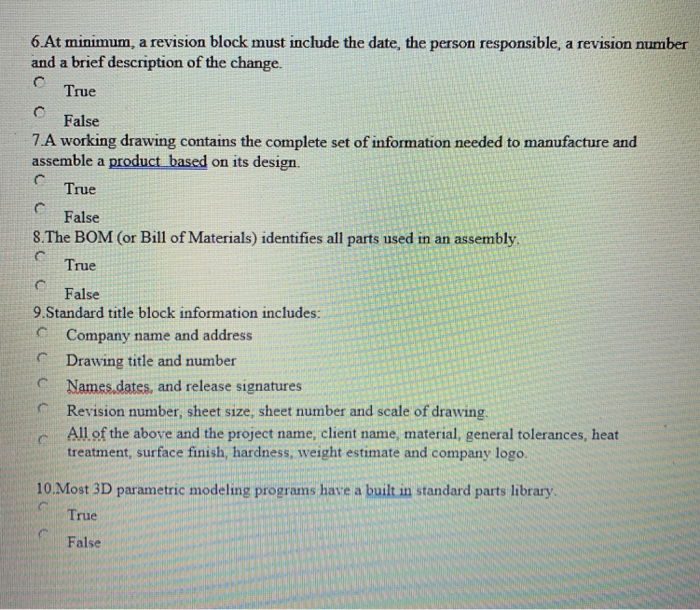 6.At minimum, a revision block must include the date, the person responsible, a revision number and a brief description of the change.

True

False

7.A working drawing contains the complete set of information needed to manufacture and assemble a product based on its design.

True

False

8.The BOM (or Bill of Materials) identifies all parts used in an assembly.

True

False

9.Standard title block information includes:

Company name and address

Drawing title and number

Names,dates, and release signatures

Revision number, sheet size, sheet number and scale of drawing.

All of the above and the project name, client name, material, general tolerances, heat treatment, surface finish, hardness, weight estimate and company logo.

10.Most 3D parametric modeling programs have a built in standard parts library.

True

False